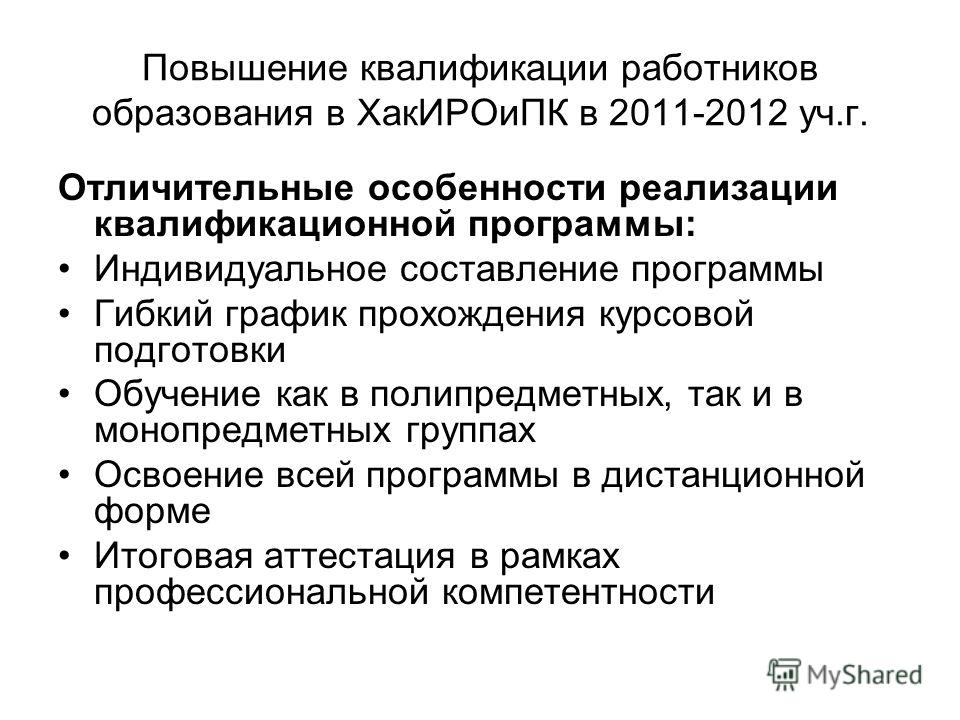 Повышение квалификации работников образования в ХакИРОиПК в 2011-2012 уч.г.

Отличительные особенности реализации квалификационной программы:

• Индивидуальное составление программы
• Гибкий график прохождения курсовой подготовки
• Обучение как в полипредметных, так и в монопредметных группах
• Освоение всей программы в дистанционной форме
• Итоговая аттестация в рамках профессиональной компетентности

MyShared